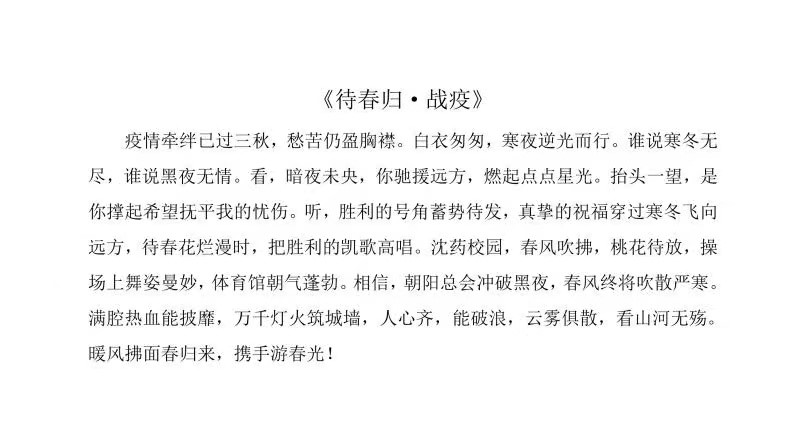 《待春归·战疫》

疫情牵绊已过三秋，愁苦仍盈胸襟。白衣匆匆，寒夜逆光而行。谁说寒冬无尽，谁说黑夜无情。看，暗夜未央，你驰援远方，燃起点点星光。抬头一望，是你撑起希望抚平我的忧伤。听，胜利的号角蓄势待发，真挚的祝福穿过寒冬飞向远方，待春花烂漫时，把胜利的凯歌高唱。沈药校园，春风吹拂，桃花待放，操场上舞姿曼妙，体育馆朝气蓬勃。相信，朝阳总会冲破黑夜，春风终将吹散严寒。满腔热血能披靡，万千灯火筑城墙，人心齐，能破浪，云雾俱散，看山河无殇。暖风拂面春归来，携手游春光！